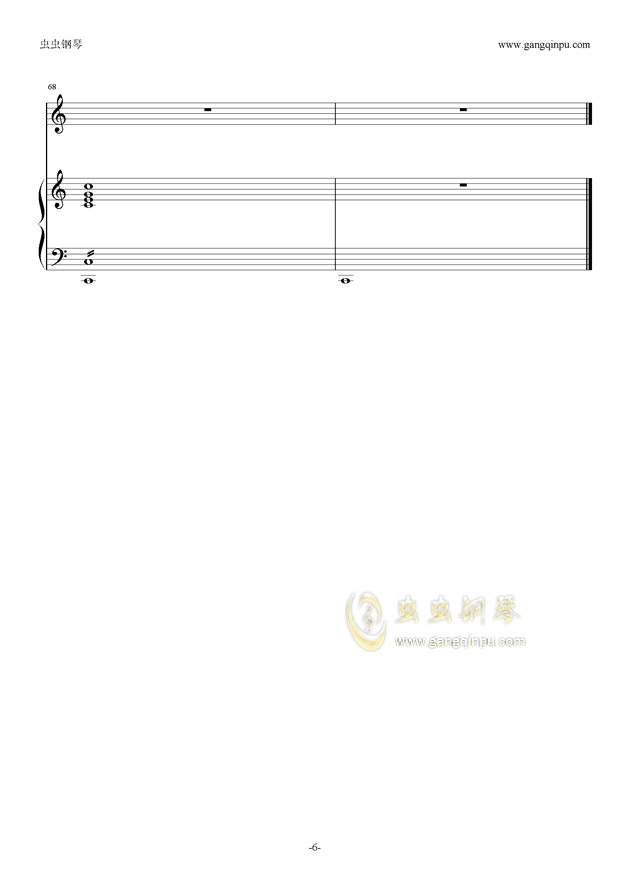 虫虫钢琴

www.gangqinpu.com

68

虫虫钢琴
www.gangqinpu.com

-6-